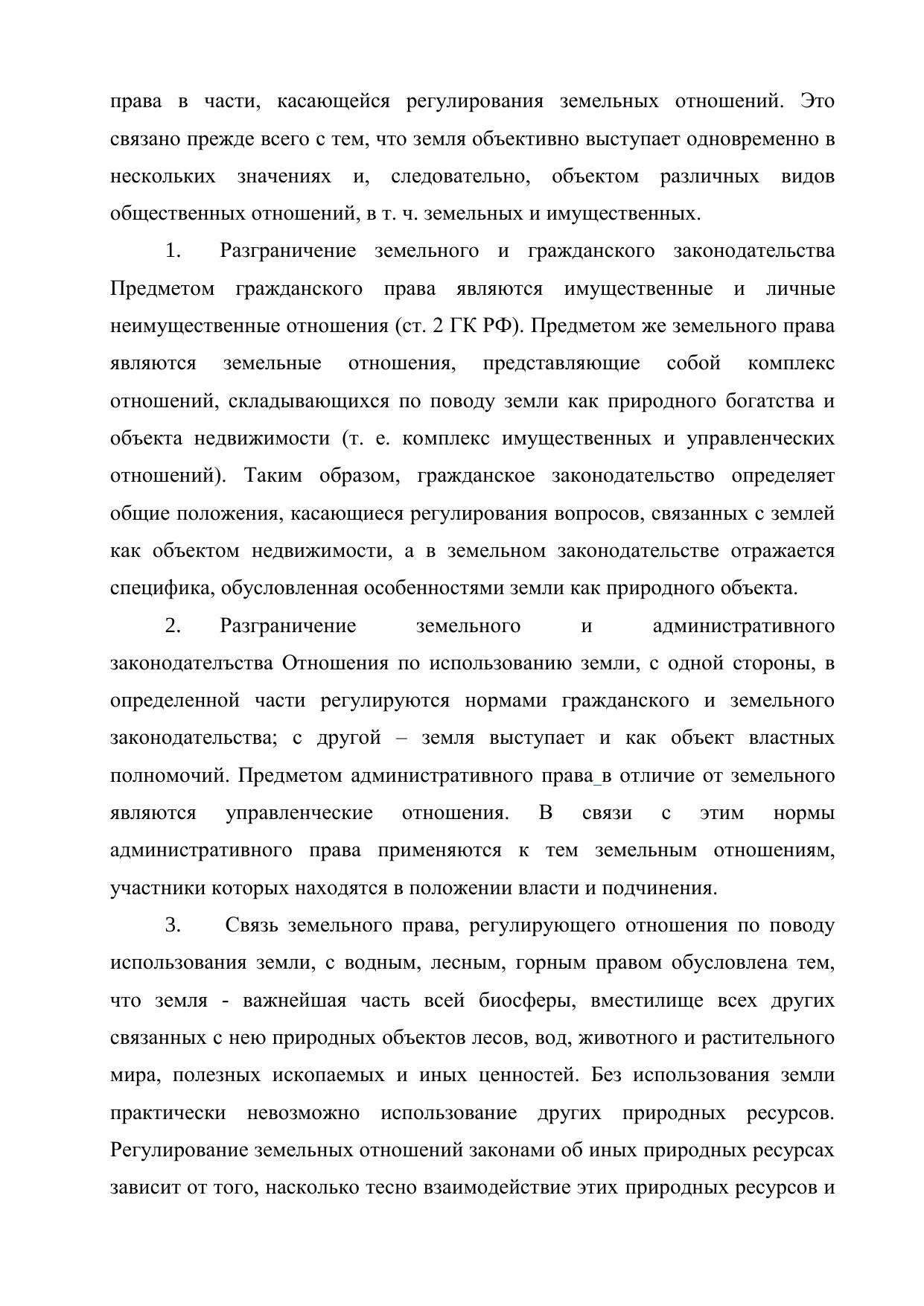 права в части, касающейся регулирования земельных отношений. Это связано прежде всего с тем, что земля объективно выступает одновременно в нескольких значениях и, следовательно, объектом различных видов общественных отношений, в т. ч. земельных и имущественных.

1. Разграничение земельного и гражданского законодательства Предметом гражданского права являются имущественные и личные неимущественные отношения (ст. 2 ГК РФ). Предметом же земельного права являются земельные отношения, представляющие собой комплекс отношений, складывающихся по поводу земли как природного богатства и объекта недвижимости (т. е. комплекс имущественных и управленческих отношений). Таким образом, гражданское законодательство определяет общие положения, касающиеся регулирования вопросов, связанных с землей как объектом недвижимости, а в земельном законодательстве отражается специфика, обусловленная особенностями земли как природного объекта.

2. Разграничение земельного и административного законодателъства Отношения по использованию земли, с одной стороны, в определенной части регулируются нормами гражданского и земельного законодательства; с другой – земля выступает и как объект властных полномочий. Предметом административного права в отличие от земельного являются управленческие отношения. В связи с этим нормы административного права применяются к тем земельным отношениям, участники которых находятся в положении власти и подчинения.

3. Связь земельного права, регулирующего отношения по поводу использования земли, с водным, лесным, горным правом обусловлена тем, что земля - важнейшая часть всей биосферы, вместилище всех других связанных с нею природных объектов лесов, вод, животного и растительного мира, полезных ископаемых и иных ценностей. Без использования земли практически невозможно использование других природных ресурсов. Регулирование земельных отношений законами об иных природных ресурсах зависит от того, насколько тесно взаимодействие этих природных ресурсов и